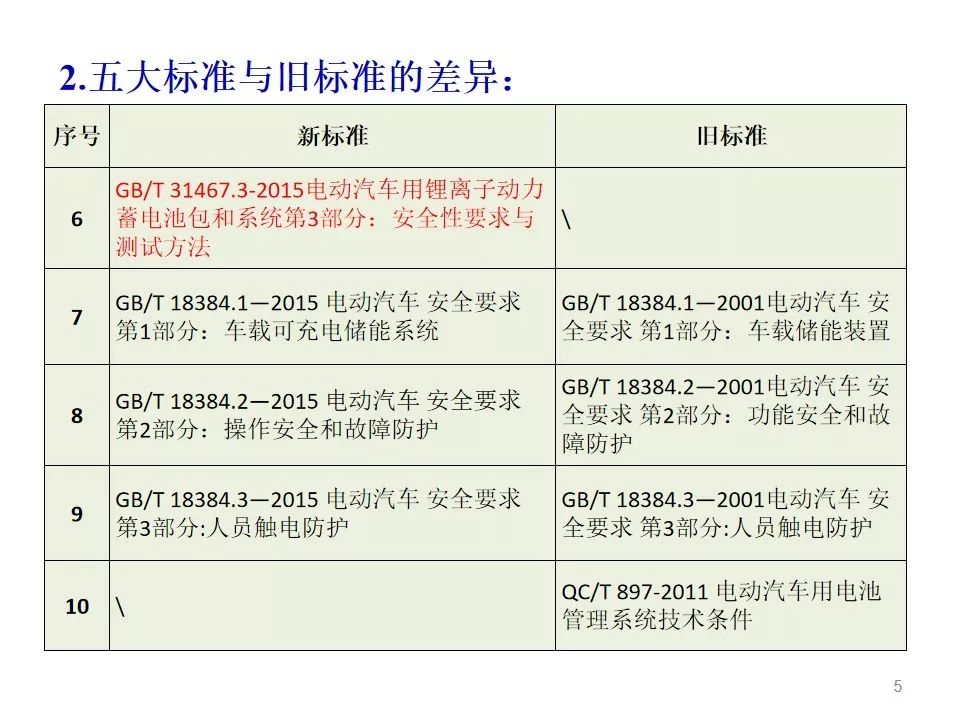 2.五大标准与旧标准的差异：

| 序号 | 新标准 | 旧标准 |
|---|---|---|
| 6 | GB/T 31467.3-2015电动汽车用锂离子动力蓄电池包和系统第3部分：安全性要求与测试方法 | \ |
| 7 | GB/T 18384.1—2015 电动汽车 安全要求 第1部分：车载可充电储能系统 | GB/T 18384.1—2001电动汽车 安全要求 第1部分：车载储能装置 |
| 8 | GB/T 18384.2—2015 电动汽车 安全要求 第2部分：操作安全和故障防护 | GB/T 18384.2—2001电动汽车 安全要求 第2部分：功能安全和故障防护 |
| 9 | GB/T 18384.3—2015 电动汽车 安全要求 第3部分:人员触电防护 | GB/T 18384.3—2001电动汽车 安全要求 第3部分:人员触电防护 |
| 10 | \ | QC/T 897-2011 电动汽车用电池管理系统技术条件 |

5